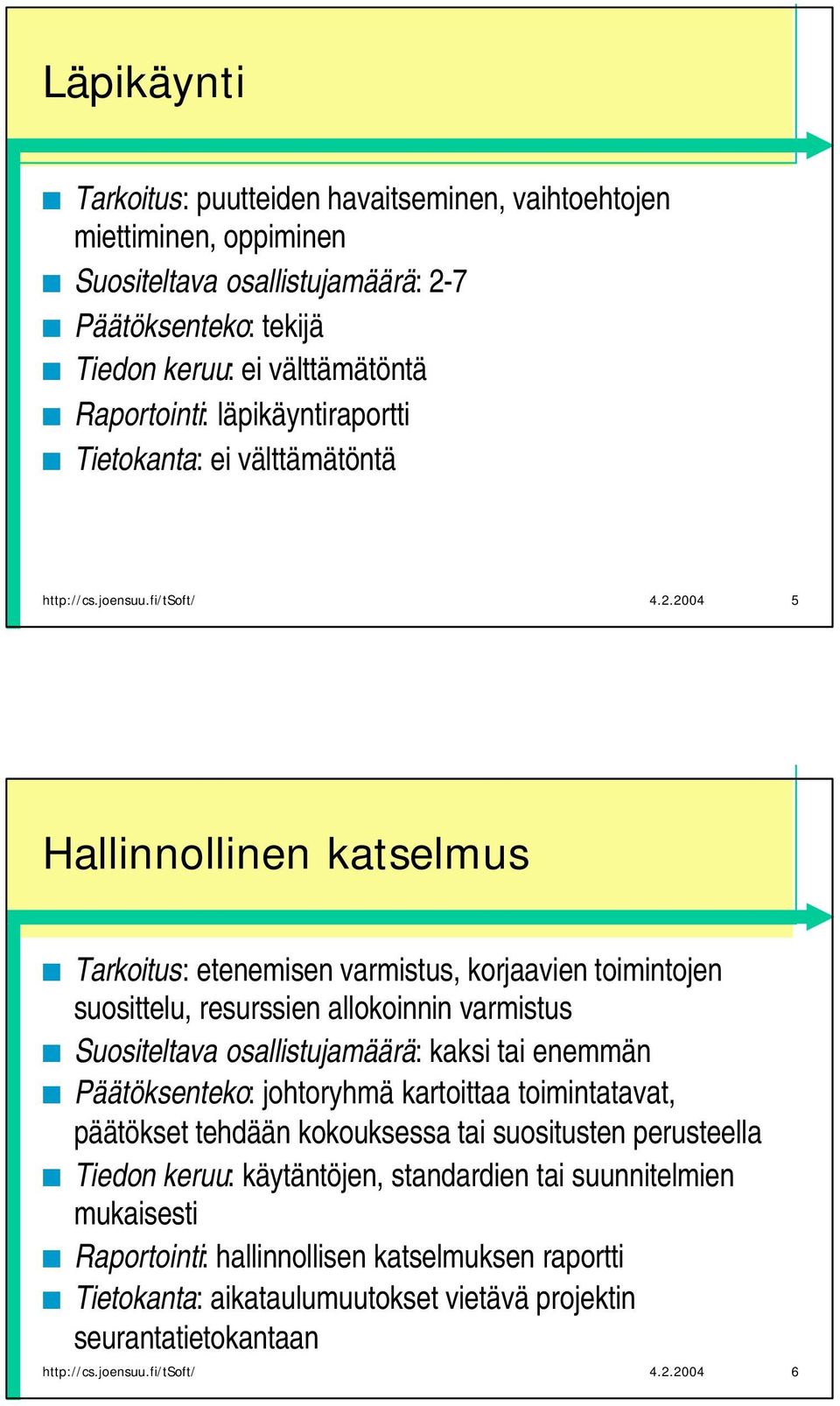 Läpikäynti

Tarkoitus: puutteiden havaitseminen, vaihtoehtojen miettiminen, oppiminen
Suositeltava osallistujamäärä: 2-7
Päätöksenteko: tekijä
Tiedon keruu: ei välttämätöntä
Raportointi: läpikäyntiraportti
Tietokanta: ei välttämätöntä

http://cs.joensuu.fi/tSoft/ 4.2.2004 5

Hallinnollinen katselmus

Tarkoitus: etenemisen varmistus, korjaavien toimintojen suosittelu, resurssien allokoinnin varmistus
Suositeltava osallistujamäärä: kaksi tai enemmän
Päätöksenteko: johtoryhmä kartoittaa toimintatavat, päätökset tehdään kokouksessa tai suositusten perusteella
Tiedon keruu: käytäntöjen, standardien tai suunnitelmien mukaisesti
Raportointi: hallinnollisen katselmuksen raportti
Tietokanta: aikataulumuutokset vietävä projektin seurantatietokantaan

http://cs.joensuu.fi/tSoft/ 4.2.2004 6